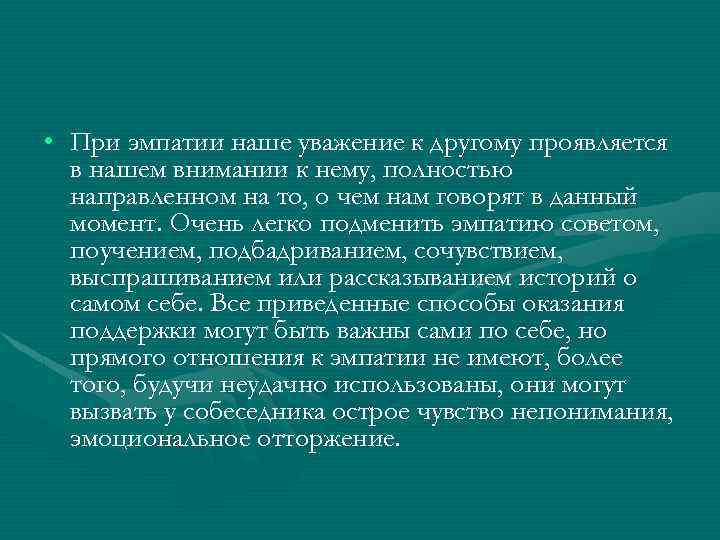 • При эмпатии наше уважение к другому проявляется в нашем внимании к нему, полностью направленном на то, о чем нам говорят в данный момент. Очень легко подменить эмпатию советом, поучением, подбадриванием, сочувствием, выспрашиванием или рассказыванием историй о самом себе. Все приведенные способы оказания поддержки могут быть важны сами по себе, но прямого отношения к эмпатии не имеют, более того, будучи неудачно использованы, они могут вызвать у собеседника острое чувство непонимания, эмоциональное отторжение.